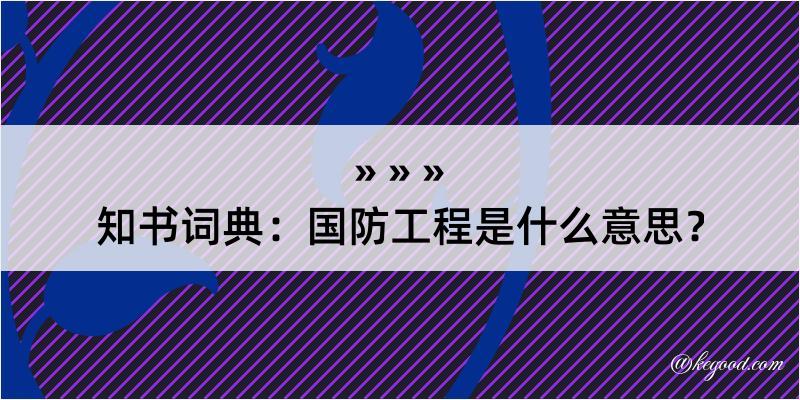 » » »
知书词典：国防工程是什么意思？

@kegood.com